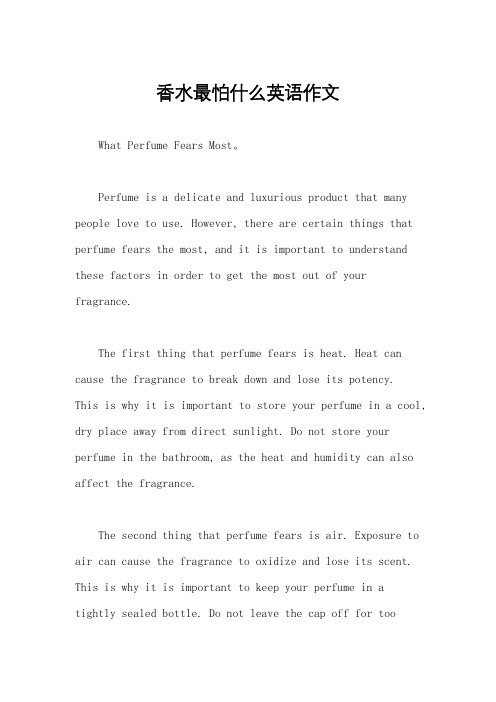 香水最怕什么英语作文

What Perfume Fears Most。

Perfume is a delicate and luxurious product that many people love to use. However, there are certain things that perfume fears the most, and it is important to understand these factors in order to get the most out of your fragrance.

The first thing that perfume fears is heat. Heat can cause the fragrance to break down and lose its potency. This is why it is important to store your perfume in a cool, dry place away from direct sunlight. Do not store your perfume in the bathroom, as the heat and humidity can also affect the fragrance.

The second thing that perfume fears is air. Exposure to air can cause the fragrance to oxidize and lose its scent. This is why it is important to keep your perfume in a tightly sealed bottle. Do not leave the cap off for too